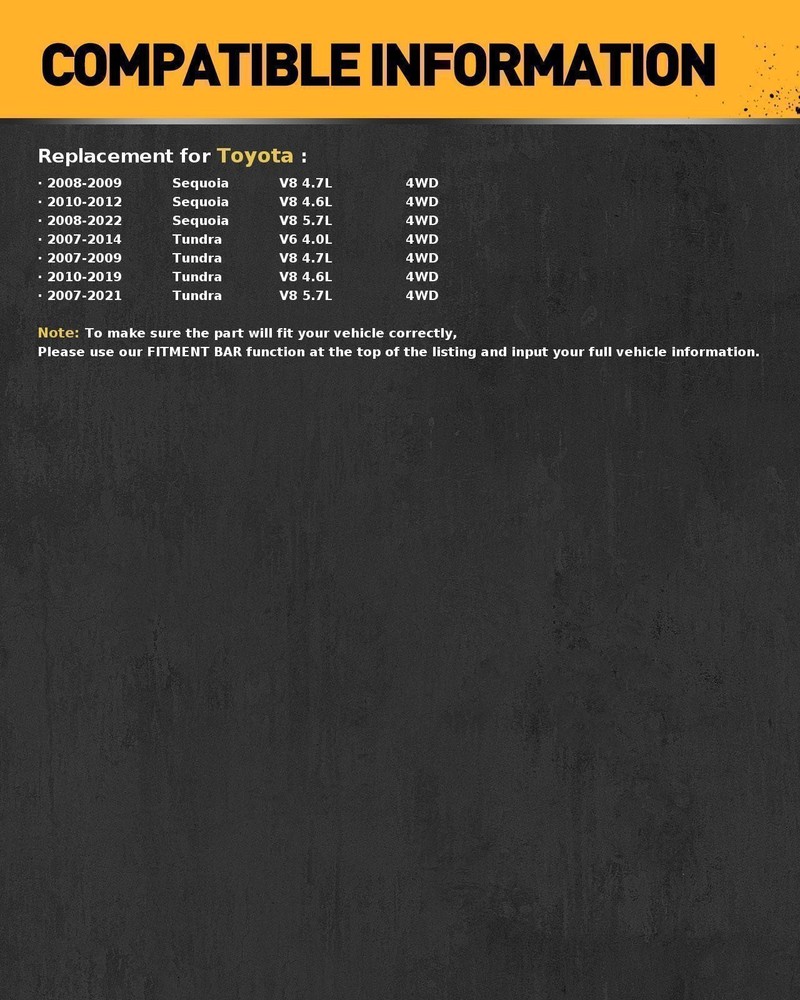 COMPATIBLE INFORMATION

Replacement for Toyota :

· 2008-2009 Sequoia V8 4.7L 4WD
· 2010-2012 Sequoia V8 4.6L 4WD
· 2008-2022 Sequoia V8 5.7L 4WD
· 2007-2014 Tundra V6 4.0L 4WD
· 2007-2009 Tundra V8 4.7L 4WD
· 2010-2019 Tundra V8 4.6L 4WD
· 2007-2021 Tundra V8 5.7L 4WD

Note: To make sure the part will fit your vehicle correctly,
Please use our FITMENT BAR function at the top of the listing and input your full vehicle information.